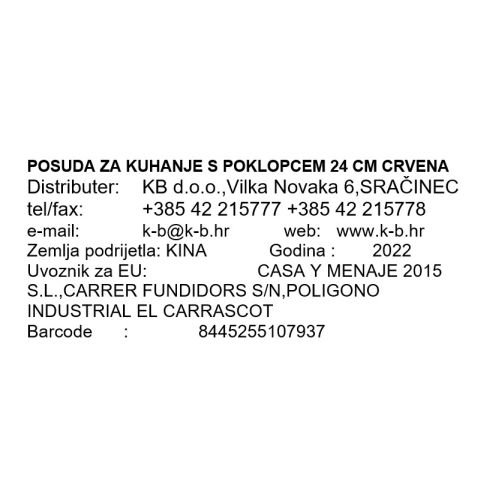 POSUDA ZA KUHANJE S POKLOPCEM 24 CM CRVENA
Distributer: KB d.o.o.,Vilka Novaka 6,SRAČINEC
tel/fax: +385 42 215777 +385 42 215778
e-mail: k-b@k-b.hr web: www.k-b.hr
Zemlja podrijetla: KINA Godina : 2022
Uvoznik za EU: CASA Y MENAJE 2015 S.L.,CARRER FUNDIDORS S/N,POLIGONO INDUSTRIAL EL CARRASCOT
Barcode : 8445255107937